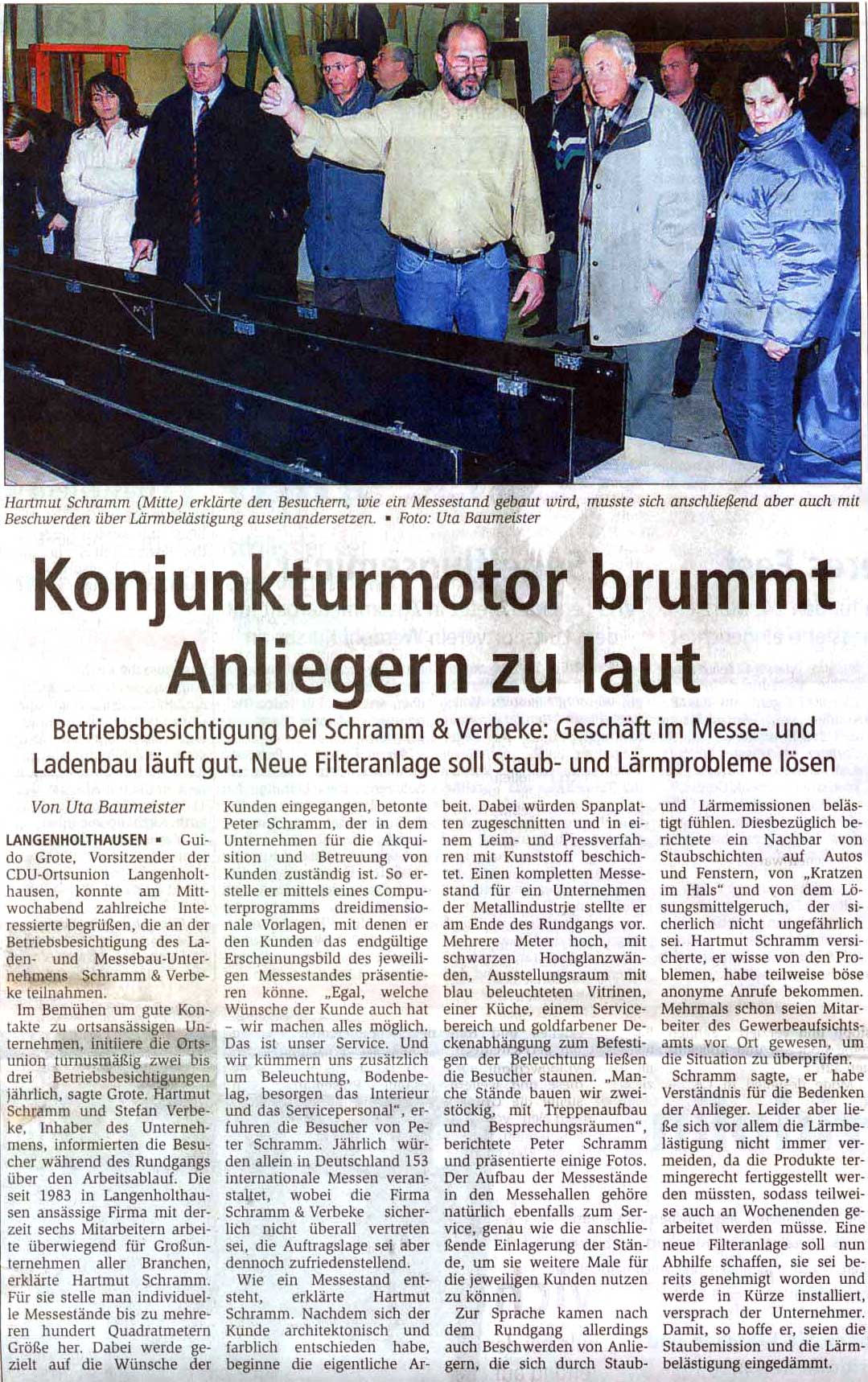 Hartmut Schramm (Mitte) erklärte den Besuchern, wie ein Messestand gebaut wird, musste sich anschließend aber auch mit Beschwerden über Lärmbelästigung auseinandersetzen. ▪ Foto: Uta Baumeister

Konjunkturmotor brummt Anliegern zu laut

Betriebsbesichtigung bei Schramm & Verbeke: Geschäft im Messe- und Ladenbau läuft gut. Neue Filteranlage soll Staub- und Lärmprobleme lösen

Von Uta Baumeister

LANGENHOLTHAUSEN ▪ Guido Grote, Vorsitzender der CDU-Ortsunion Langenholthausen, konnte am Mittwochabend zahlreiche Interessierte begrüßen, die an der Betriebsbesichtigung des Laden- und Messebau-Unternehmens Schramm & Verbeke teilnahmen.

Im Bemühen um gute Kontakte zu ortsansässigen Unternehmen, initiiere die Ortsunion turnusmäßig zwei bis drei Betriebsbesichtigungen jährlich, sagte Grote. Hartmut Schramm und Stefan Verbeke, Inhaber des Unternehmens, informierten die Besucher während des Rundgangs über den Arbeitsablauf. Die seit 1983 in Langenholthausen ansässige Firma mit derzeit sechs Mitarbeitern arbeite überwiegend für Großunternehmen aller Branchen, erklärte Hartmut Schramm. Für sie stelle man individuelle Messestände bis zu mehreren hundert Quadratmetern Größe her. Dabei werde gezielt auf die Wünsche der Kunden eingegangen, betonte Peter Schramm, der in dem Unternehmen für die Akquisition und Betreuung von Kunden zuständig ist. So erstelle er mittels eines Computerprogramms dreidimensionale Vorlagen, mit denen er den Kunden das endgültige Erscheinungsbild des jeweiligen Messestandes präsentieren könne. „Egal, welche Wünsche der Kunde auch hat – wir machen alles möglich. Das ist unser Service. Und wir kümmern uns zusätzlich um Beleuchtung, Bodenbelag, besorgen das Interieur und das Servicepersonal", erfuhren die Besucher von Peter Schramm. Jährlich würden allein in Deutschland 153 internationale Messen veranstaltet, wobei die Firma Schramm & Verbeke sicherlich nicht überall vertreten sei, die Auftragslage sei aber dennoch zufriedenstellend.

Wie ein Messestand entsteht, erklärte Hartmut Schramm. Nachdem sich der Kunde architektonisch und farblich entschieden habe, beginne die eigentliche Arbeit. Dabei würden Spanplatten zugeschnitten und in einem Leim- und Pressverfahren mit Kunststoff beschichtet. Einen kompletten Messestand für ein Unternehmen der Metallindustrie stellte er am Ende des Rundgangs vor. Mehrere Meter hoch, mit schwarzen Hochglanzwänden, Ausstellungsraum mit blau beleuchteten Vitrinen, einer Küche, einem Servicebereich und goldfarbener Deckenabhängung zum Befestigen der Beleuchtung ließen die Besucher staunen. „Manche Stände bauen wir zweistöckig, mit Treppenaufbau und Besprechungsräumen", berichtete Peter Schramm und präsentierte einige Fotos. Der Aufbau der Messestände in den Messehallen gehöre natürlich ebenfalls zum Service, genau wie die anschließende Einlagerung der Stände, um sie weitere Male für die jeweiligen Kunden nutzen zu können.

Zur Sprache kamen nach dem Rundgang allerdings auch Beschwerden von Anliegern, die sich durch Staub- und Lärmemissionen belästigt fühlen. Diesbezüglich berichtete ein Nachbar von Staubschichten auf Autos und Fenstern, von „Kratzen im Hals" und von dem Lösungsmittelgeruch, der sicherlich nicht ungefährlich sei. Hartmut Schramm versicherte, er wisse von den Problemen, habe teilweise böse anonyme Anrufe bekommen. Mehrmals schon seien Mitarbeiter des Gewerbeaufsichtsamts vor Ort gewesen, um die Situation zu überprüfen.

Schramm sagte, er habe Verständnis für die Bedenken der Anlieger. Leider aber ließe sich vor allem die Lärmbelästigung nicht immer vermeiden, da die Produkte termingerecht fertiggestellt werden müssten, sodass teilweise auch an Wochenenden gearbeitet werden müsse. Eine neue Filteranlage soll nun Abhilfe schaffen, sie sei bereits genehmigt worden und werde in Kürze installiert, versprach der Unternehmer. Damit, so hoffe er, seien die Staubemission und die Lärmbelästigung eingedämmt.